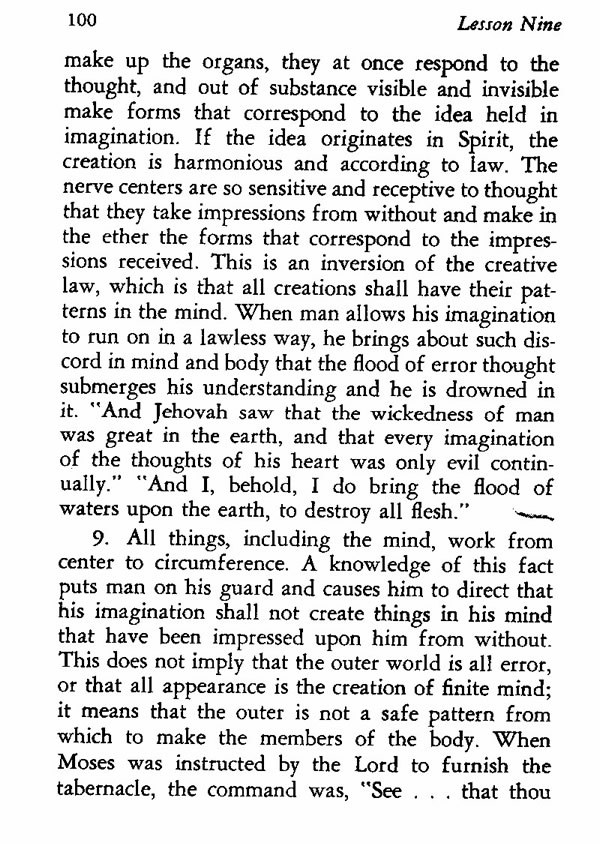 100 Lesson Nine

make up the organs, they at once respond to the thought, and out of substance visible and invisible make forms that correspond to the idea held in imagination. If the idea originates in Spirit, the creation is harmonious and according to law. The nerve centers are so sensitive and receptive to thought that they take impressions from without and make in the ether the forms that correspond to the impressions received. This is an inversion of the creative law, which is that all creations shall have their patterns in the mind. When man allows his imagination to run on in a lawless way, he brings about such discord in mind and body that the flood of error thought submerges his understanding and he is drowned in it. "And Jehovah saw that the wickedness of man was great in the earth, and that every imagination of the thoughts of his heart was only evil continually." "And I, behold, I do bring the flood of waters upon the earth, to destroy all flesh."

9. All things, including the mind, work from center to circumference. A knowledge of this fact puts man on his guard and causes him to direct that his imagination shall not create things in his mind that have been impressed upon him from without. This does not imply that the outer world is all error, or that all appearance is the creation of finite mind; it means that the outer is not a safe pattern from which to make the members of the body. When Moses was instructed by the Lord to furnish the tabernacle, the command was, "See . . . that thou